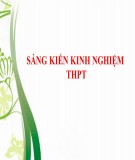 SÁNG KIẾN KINH NGHIỆM THPT